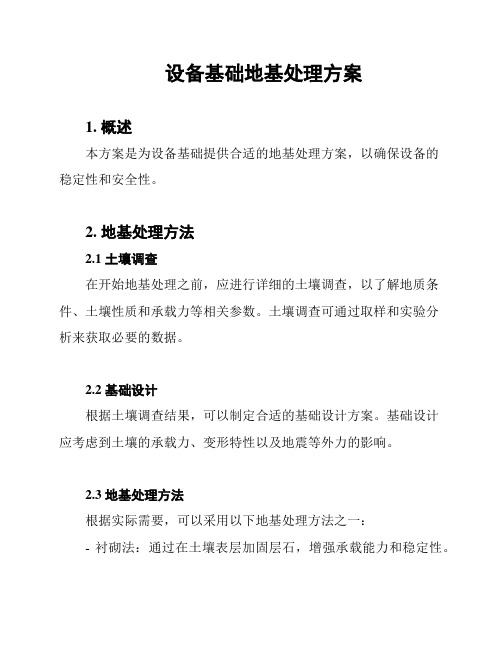 设备基础地基处理方案

1. 概述

本方案是为设备基础提供合适的地基处理方案，以确保设备的稳定性和安全性。

2. 地基处理方法

2.1 土壤调查

在开始地基处理之前，应进行详细的土壤调查，以了解地质条件、土壤性质和承载力等相关参数。土壤调查可通过取样和实验分析来获取必要的数据。

2.2 基础设计

根据土壤调查结果，可以制定合适的基础设计方案。基础设计应考虑到土壤的承载力、变形特性以及地震等外力的影响。

2.3 地基处理方法

根据实际需要，可以采用以下地基处理方法之一：

- 衬砌法：通过在土壤表层加固层石，增强承载能力和稳定性。